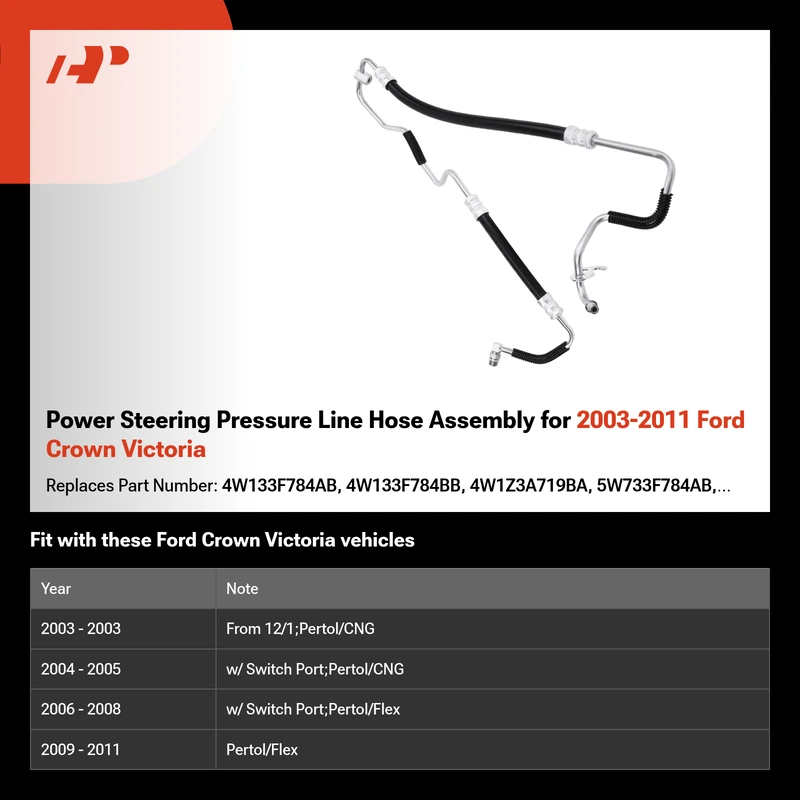 Power Steering Pressure Line Hose Assembly for 2003-2011 Ford Crown Victoria

Replaces Part Number: 4W133F784AB, 4W133F784BB, 4W1Z3A719BA, 5W733F784AB,...

Fit with these Ford Crown Victoria vehicles

| Year | Note |
|---|---|
| 2003 - 2003 | From 12/1;Pertol/CNG |
| 2004 - 2005 | w/ Switch Port;Pertol/CNG |
| 2006 - 2008 | w/ Switch Port;Pertol/Flex |
| 2009 - 2011 | Pertol/Flex |